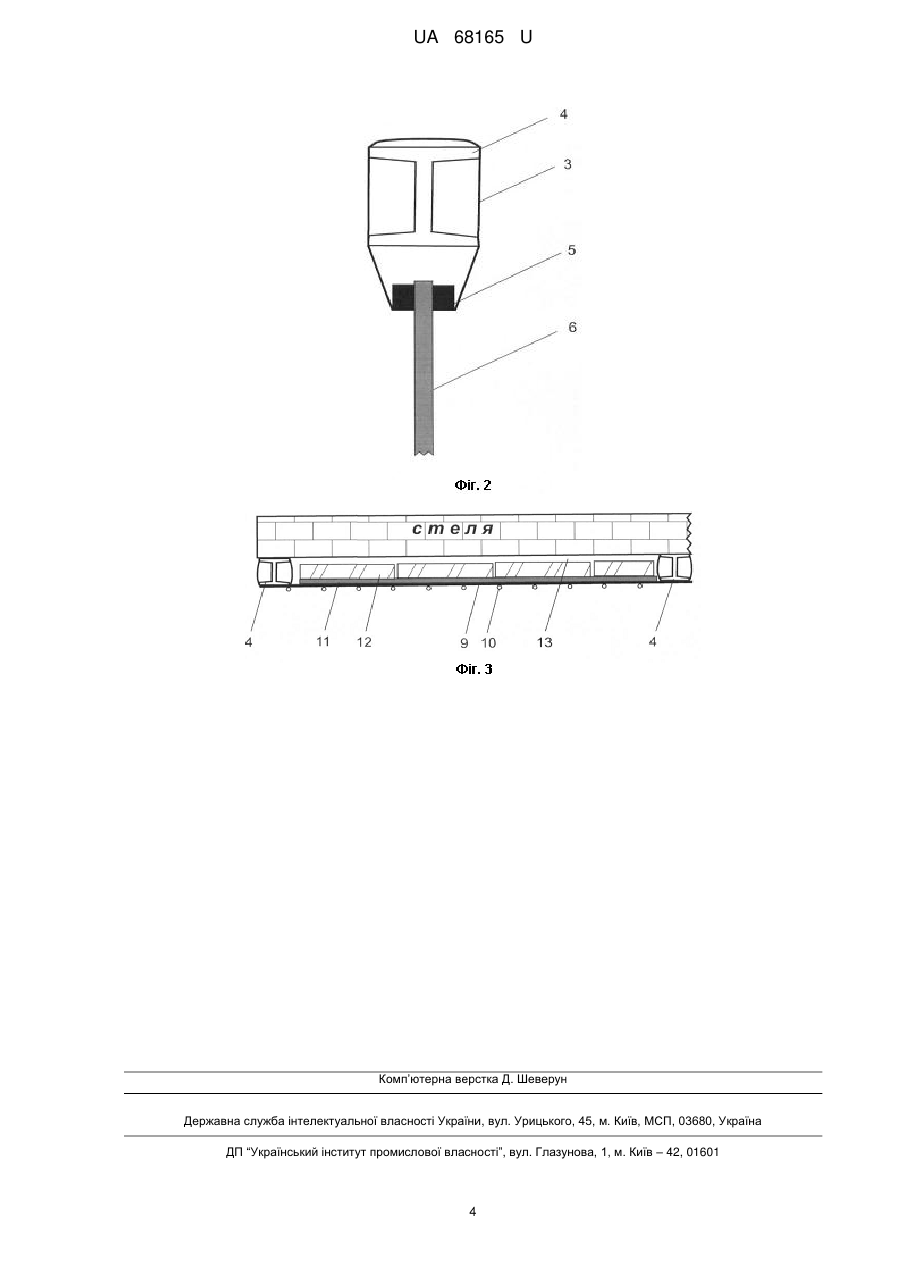 UA 68165 U

4

3

5

6

Фіг. 2

стеля

4 11 12 9 10 13 4

Фіг. 3

Комп'ютерна верстка Д. Шеверун

Державна служба інтелектуальної власності України, вул. Урицького, 45, м. Київ, МСП, 03680, Україна

ДП "Український інститут промислової власності", вул. Глазунова, 1, м. Київ – 42, 01601

4